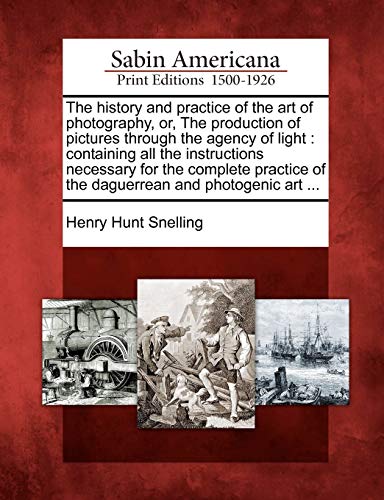 Sabin Americana
Print Editions 1500-1926

The history and practice of the art of photography, or, The production of pictures through the agency of light : containing all the instructions necessary for the complete practice of the daguerrean and photogenic art ...

Henry Hunt Snelling